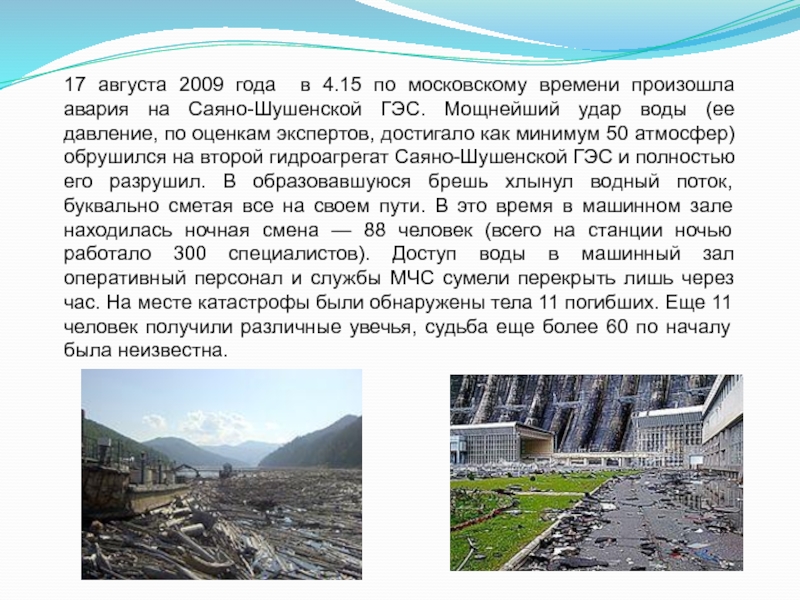 17 августа 2009 года  в 4.15 по московскому времени произошла авария на Саяно-Шушенской ГЭС. Мощнейший удар воды (ее давление, по оценкам экспертов, достигало как минимум 50 атмосфер) обрушился на второй гидроагрегат Саяно-Шушенской ГЭС и полностью его разрушил. В образовавшуюся брешь хлынул водный поток, буквально сметая все на своем пути. В это время в машинном зале находилась ночная смена — 88 человек (всего на станции ночью работало 300 специалистов). Доступ воды в машинный зал оперативный персонал и службы МЧС сумели перекрыть лишь через час. На месте катастрофы были обнаружены тела 11 погибших. Еще 11 человек получили различные увечья, судьба еще более 60 по началу была неизвестна.